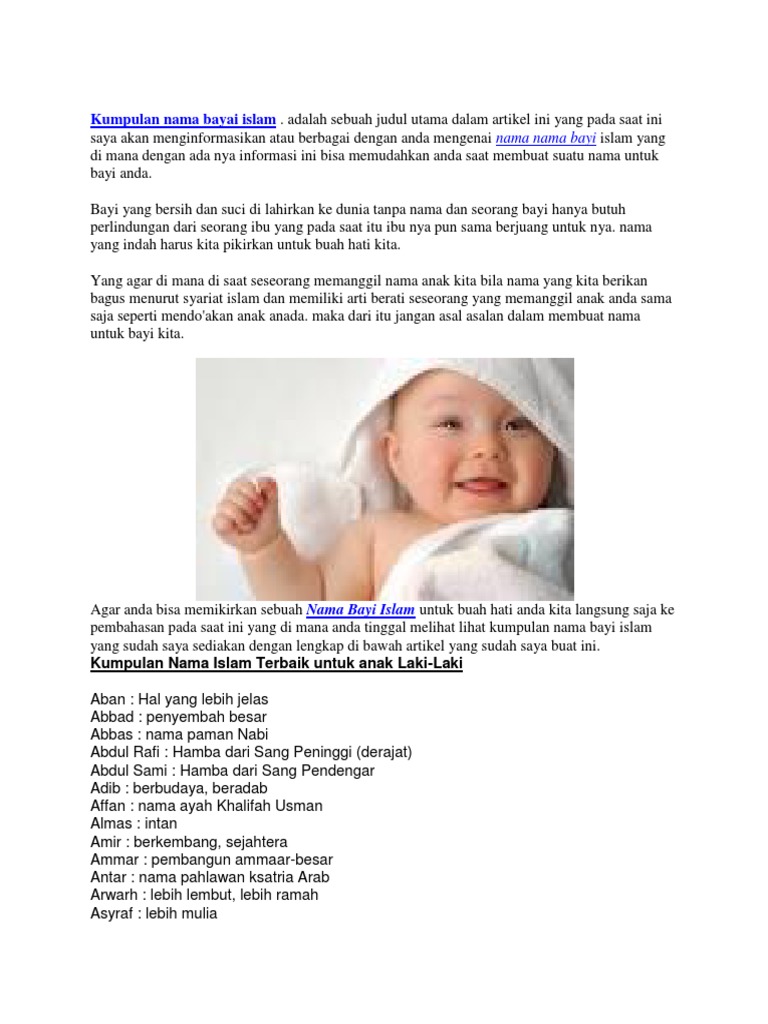 Kumpulan nama bayai islam . adalah sebuah judul utama dalam artikel ini yang pada saat ini saya akan menginformasikan atau berbagai dengan anda mengenai nama nama bayi islam yang di mana dengan ada nya informasi ini bisa memudahkan anda saat membuat suatu nama untuk bayi anda.

Bayi yang bersih dan suci di lahirkan ke dunia tanpa nama dan seorang bayi hanya butuh perlindungan dari seorang ibu yang pada saat itu ibu nya pun sama berjuang untuk nya. nama yang indah harus kita pikirkan untuk buah hati kita.

Yang agar di mana di saat seseorang memanggil nama anak kita bila nama yang kita berikan bagus menurut syariat islam dan memiliki arti berati seseorang yang memanggil anak anda sama saja seperti mendo'akan anak anada. maka dari itu jangan asal asalan dalam membuat nama untuk bayi kita.

Agar anda bisa memikirkan sebuah Nama Bayi Islam untuk buah hati anda kita langsung saja ke pembahasan pada saat ini yang di mana anda tinggal melihat lihat kumpulan nama bayi islam yang sudah saya sediakan dengan lengkap di bawah artikel yang sudah saya buat ini.

Kumpulan Nama Islam Terbaik untuk anak Laki-Laki

Aban : Hal yang lebih jelas
Abbad : penyembah besar
Abbas : nama paman Nabi
Abdul Rafi : Hamba dari Sang Peninggi (derajat)
Abdul Sami : Hamba dari Sang Pendengar
Adib : berbudaya, beradab
Affan : nama ayah Khalifah Usman
Almas : intan
Amir : berkembang, sejahtera
Ammar : pembangun ammaar-besar
Antar : nama pahlawan ksatria Arab
Arwarh : lebih lembut, lebih ramah
Asyraf : lebih mulia